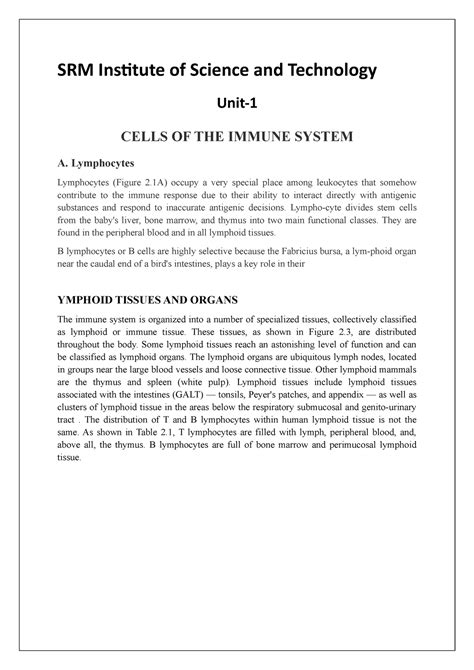 SRM Institute of Science and Technology

Unit-1

CELLS OF THE IMMUNE SYSTEM

A. Lymphocytes

Lymphocytes (Figure 2.1A) occupy a very special place among leukocytes that somehow contribute to the immune response due to their ability to interact directly with antigenic substances and respond to inaccurate antigenic decisions. Lympho-cyte divides stem cells from the baby's liver, bone marrow, and thymus into two main functional classes. They are found in the peripheral blood and in all lymphoid tissues.

B lymphocytes or B cells are highly selective because the Fabricius bursa, a lym-phoid organ near the caudal end of a bird's intestines, plays a key role in their

YMPHOID TISSUES AND ORGANS

The immune system is organized into a number of specialized tissues, collectively classified as lymphoid or immune tissue. These tissues, as shown in Figure 2.3, are distributed throughout the body. Some lymphoid tissues reach an astonishing level of function and can be classified as lymphoid organs. The lymphoid organs are ubiquitous lymph nodes, located in groups near the large blood vessels and loose connective tissue. Other lymphoid mammals are the thymus and spleen (white pulp). Lymphoid tissues include lymphoid tissues associated with the intestines (GALT) — tonsils, Peyer's patches, and appendix — as well as clusters of lymphoid tissue in the areas below the respiratory submucosal and genito-urinary tract . The distribution of T and B lymphocytes within human lymphoid tissue is not the same. As shown in Table 2.1, T lymphocytes are filled with lymph, peripheral blood, and, above all, the thymus. B lymphocytes are full of bone marrow and perimucosal lymphoid tissue.